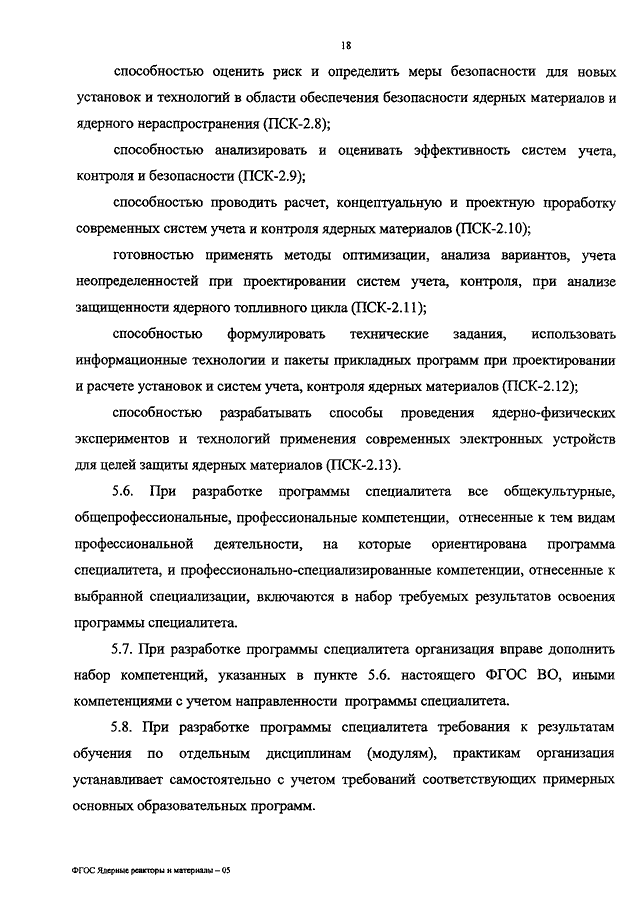 18

способностью оценить риск и определить меры безопасности для новых установок и технологий в области обеспечения безопасности ядерных материалов и ядерного нераспространения (ПСК-2.8);

способностью анализировать и оценивать эффективность систем учета, контроля и безопасности (ПСК-2.9);

способностью проводить расчет, концептуальную и проектную проработку современных систем учета и контроля ядерных материалов (ПСК-2.10);

готовностью применять методы оптимизации, анализа вариантов, учета неопределенностей при проектировании систем учета, контроля, при анализе защищенности ядерного топливного цикла (ПСК-2.11);

способностью формулировать технические задания, использовать информационные технологии и пакеты прикладных программ при проектировании и расчете установок и систем учета, контроля ядерных материалов (ПСК-2.12);

способностью разрабатывать способы проведения ядерно-физических экспериментов и технологий применения современных электронных устройств для целей защиты ядерных материалов (ПСК-2.13).

5.6. При разработке программы специалитета все общекультурные, общепрофессиональные, профессиональные компетенции, отнесенные к тем видам профессиональной деятельности, на которые ориентирована программа специалитета, и профессионально-специализированные компетенции, отнесенные к выбранной специализации, включаются в набор требуемых результатов освоения программы специалитета.

5.7. При разработке программы специалитета организация вправе дополнить набор компетенций, указанных в пункте 5.6. настоящего ФГОС ВО, иными компетенциями с учетом направленности программы специалитета.

5.8. При разработке программы специалитета требования к результатам обучения по отдельным дисциплинам (модулям), практикам организация устанавливает самостоятельно с учетом требований соответствующих примерных основных образовательных программ.

ФГОС Ядерные реакторы и материалы – 05